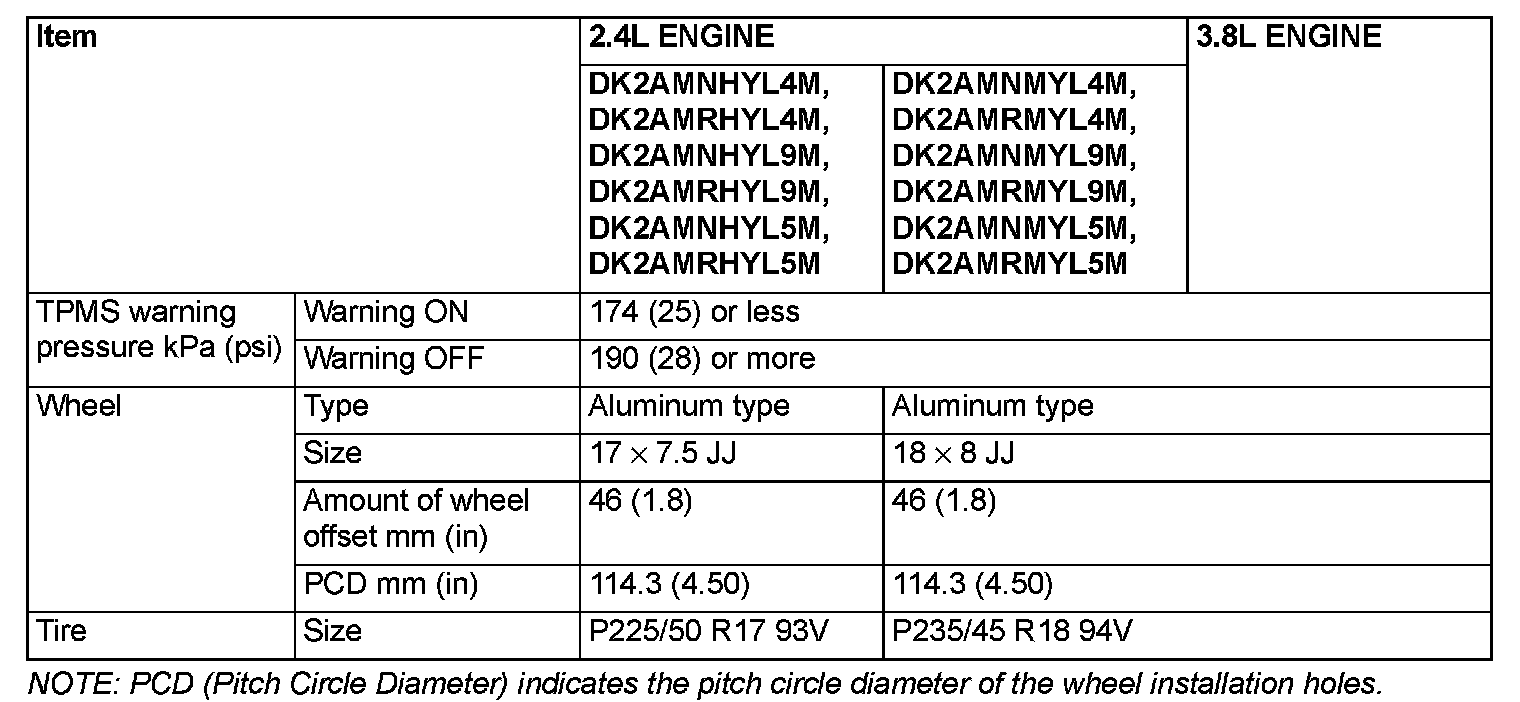 | Item | | 2.4L ENGINE | | 3.8L ENGINE |
|---|---|---|---|---|
| | | DK2AMNHYL4M, DK2AMRHYL4M, DK2AMNHYL9M, DK2AMRHYL9M, DK2AMNHYL5M, DK2AMRHYL5M | DK2AMNMYL4M, DK2AMRMYL4M, DK2AMNMYL9M, DK2AMRMYL9M, DK2AMNMYL5M, DK2AMRMYL5M | |
| TPMS warning pressure kPa (psi) | Warning ON | 174 (25) or less | | |
| | Warning OFF | 190 (28) or more | | |
| Wheel | Type | Aluminum type | Aluminum type | |
| | Size | $17 \times 7.5$ JJ | $18 \times 8$ JJ | |
| | Amount of wheel offset mm (in) | 46 (1.8) | 46 (1.8) | |
| | PCD mm (in) | 114.3 (4.50) | 114.3 (4.50) | |
| Tire | Size | P225/50 R17 93V | P235/45 R18 94V | |

NOTE: PCD (Pitch Circle Diameter) indicates the pitch circle diameter of the wheel installation holes.